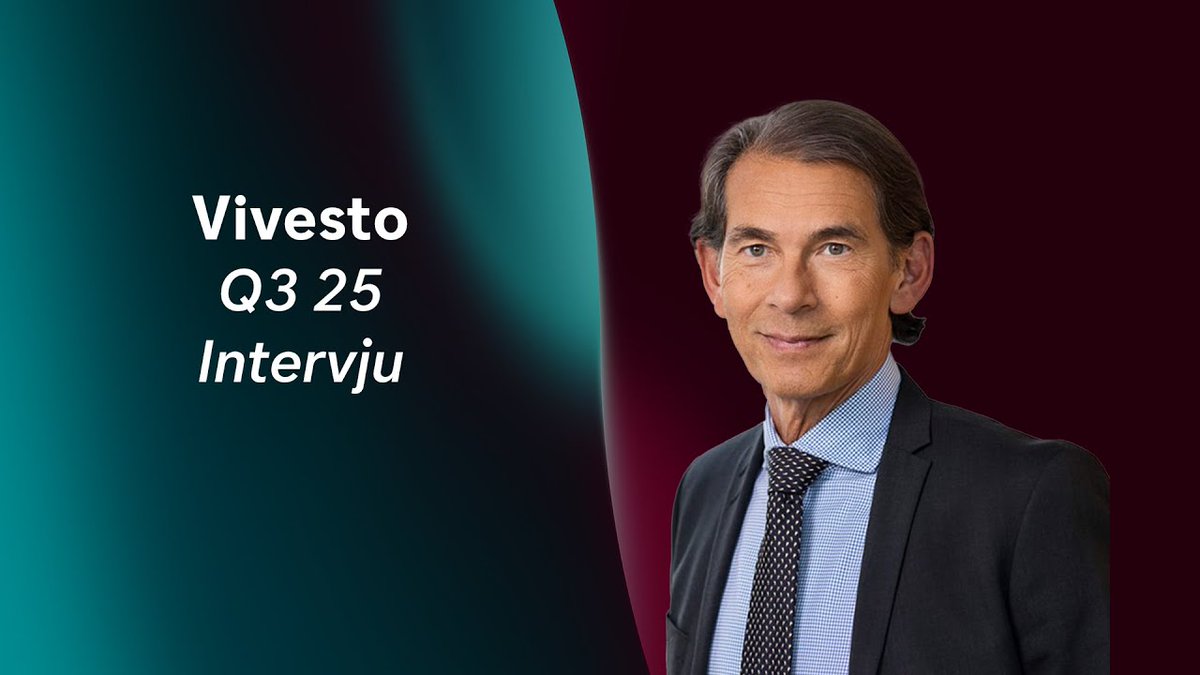 Vivesto
Q3 25
Intervju